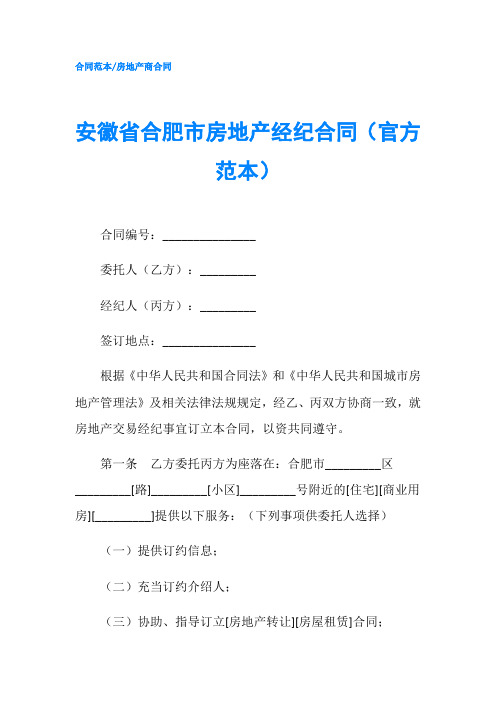 合同范本/房地产商合同

安徽省合肥市房地产经纪合同（官方范本）

合同编号：_______________

委托人（乙方）：_________

经纪人（丙方）：_________

签订地点：_______________

根据《中华人民共和国合同法》和《中华人民共和国城市房地产管理法》及相关法律法规规定，经乙、丙双方协商一致，就房地产交易经纪事宜订立本合同，以资共同遵守。

第一条　乙方委托丙方为座落在：合肥市_________区_________[路]_________[小区]_________号附近的[住宅][商业用房][_________]提供以下服务：（下列事项供委托人选择）

（一）提供订约信息；

（二）充当订约介绍人；

（三）协助、指导订立[房地产转让][房屋租赁]合同；